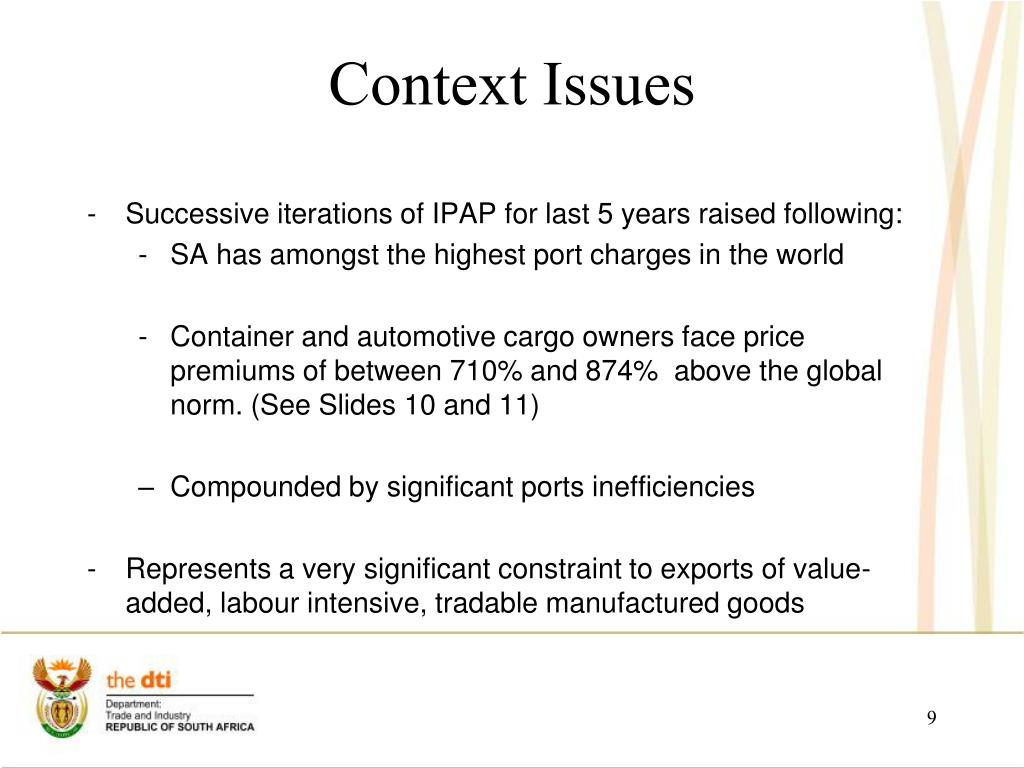 Context Issues

- Successive iterations of IPAP for last 5 years raised following:

- SA has amongst the highest port charges in the world

- Container and automotive cargo owners face price premiums of between 710% and 874% above the global norm. (See Slides 10 and 11)

– Compounded by significant ports inefficiencies

- Represents a very significant constraint to exports of value-added, labour intensive, tradable manufactured goods

the dti
Department:
Trade and Industry
REPUBLIC OF SOUTH AFRICA

9